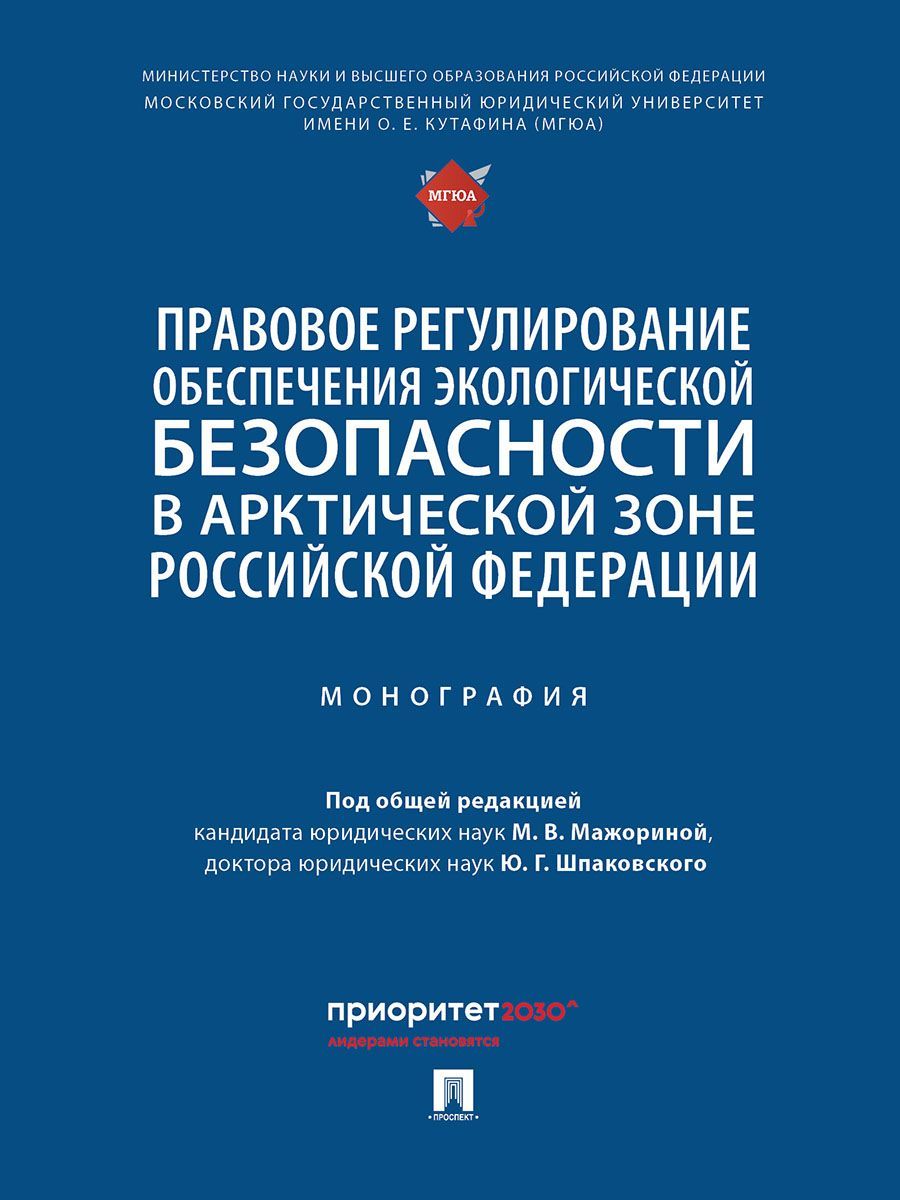 МИНИСТЕРСТВО НАУКИ И ВЫСШЕГО ОБРАЗОВАНИЯ РОССИЙСКОЙ ФЕДЕРАЦИИ
МОСКОВСКИЙ ГОСУДАРСТВЕННЫЙ ЮРИДИЧЕСКИЙ УНИВЕРСИТЕТ
ИМЕНИ О. Е. КУТАФИНА (МГЮА)

МГЮА

ПРАВОВОЕ РЕГУЛИРОВАНИЕ ОБЕСПЕЧЕНИЯ ЭКОЛОГИЧЕСКОЙ БЕЗОПАСНОСТИ В АРКТИЧЕСКОЙ ЗОНЕ РОССИЙСКОЙ ФЕДЕРАЦИИ

МОНОГРАФИЯ

Под общей редакцией
кандидата юридических наук М. В. Мажориной,
доктора юридических наук Ю. Г. Шпаковского

приоритет2030^
лидерами становятся

ПРОСПЕКТ